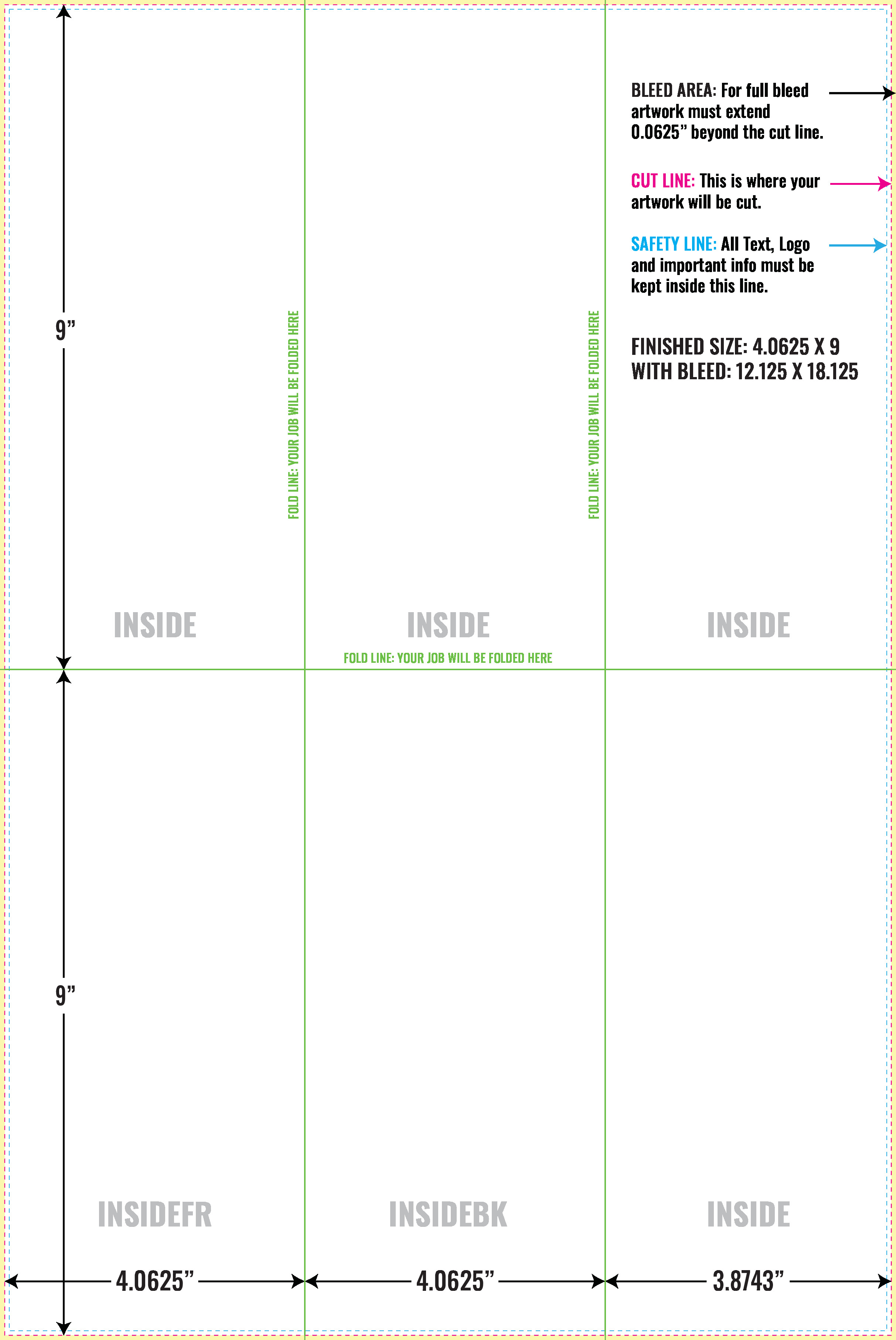 BLEED AREA: For full bleed artwork must extend 0.0625” beyond the cut line.

CUT LINE: This is where your artwork will be cut.

SAFETY LINE: All Text, Logo and important info must be kept inside this line.

FINISHED SIZE: 4.0625 X 9
WITH BLEED: 12.125 X 18.125

9”

FOLD LINE: YOUR JOB WILL BE FOLDED HERE

FOLD LINE: YOUR JOB WILL BE FOLDED HERE

INSIDE

INSIDE

INSIDE

FOLD LINE: YOUR JOB WILL BE FOLDED HERE

9”

INSIDEFR

INSIDEBK

INSIDE

4.0625”

4.0625”

3.8743”